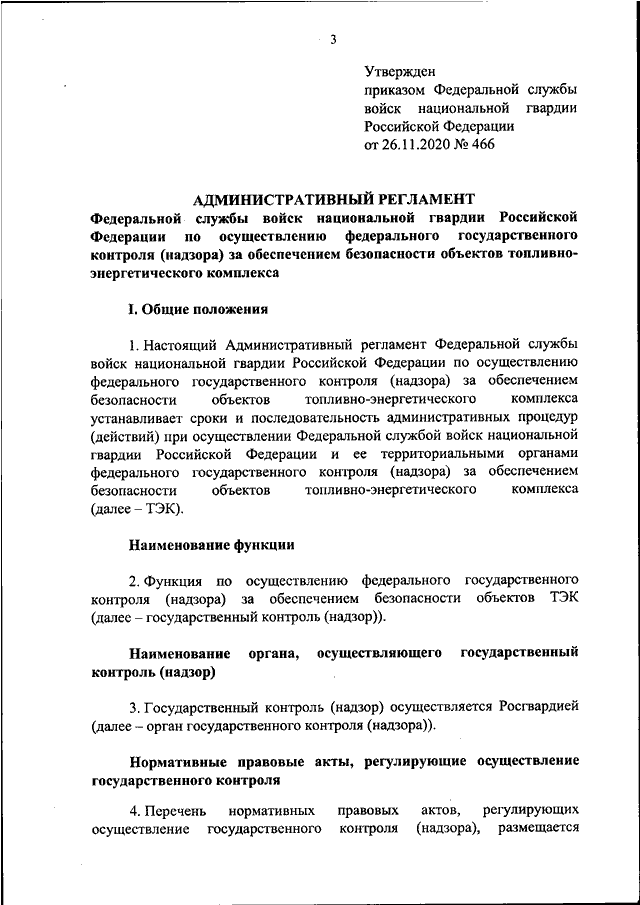 3

Утвержден
приказом Федеральной службы войск национальной гвардии Российской Федерации
от 26.11.2020 № 466

АДМИНИСТРАТИВНЫЙ РЕГЛАМЕНТ
Федеральной службы войск национальной гвардии Российской Федерации по осуществлению федерального государственного контроля (надзора) за обеспечением безопасности объектов топливно-энергетического комплекса

I. Общие положения

1. Настоящий Административный регламент Федеральной службы войск национальной гвардии Российской Федерации по осуществлению федерального государственного контроля (надзора) за обеспечением безопасности объектов топливно-энергетического комплекса устанавливает сроки и последовательность административных процедур (действий) при осуществлении Федеральной службой войск национальной гвардии Российской Федерации и ее территориальными органами федерального государственного контроля (надзора) за обеспечением безопасности объектов топливно-энергетического комплекса (далее – ТЭК).

Наименование функции

2. Функция по осуществлению федерального государственного контроля (надзора) за обеспечением безопасности объектов ТЭК (далее – государственный контроль (надзор)).

Наименование органа, осуществляющего государственный контроль (надзор)

3. Государственный контроль (надзор) осуществляется Росгвардией (далее – орган государственного контроля (надзора)).

Нормативные правовые акты, регулирующие осуществление государственного контроля

4. Перечень нормативных правовых актов, регулирующих осуществление государственного контроля (надзора), размещается